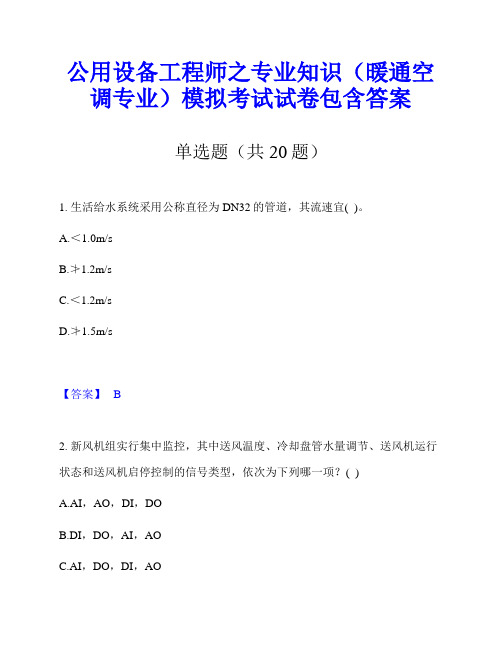 公用设备工程师之专业知识（暖通空调专业）模拟考试试卷包含答案

单选题（共 20 题）

1. 生活给水系统采用公称直径为 DN32 的管道，其流速宜( )。

A.＜1.0m/s

B.≯1.2m/s

C.＜1.2m/s

D.≯1.5m/s

【答案】 B

2. 新风机组实行集中监控，其中送风温度、冷却盘管水量调节、送风机运行状态和送风机启停控制的信号类型，依次为下列哪一项？( )

A.AI，AO，DI，DO

B.DI，DO，AI，AO

C.AI，DO，DI，AO